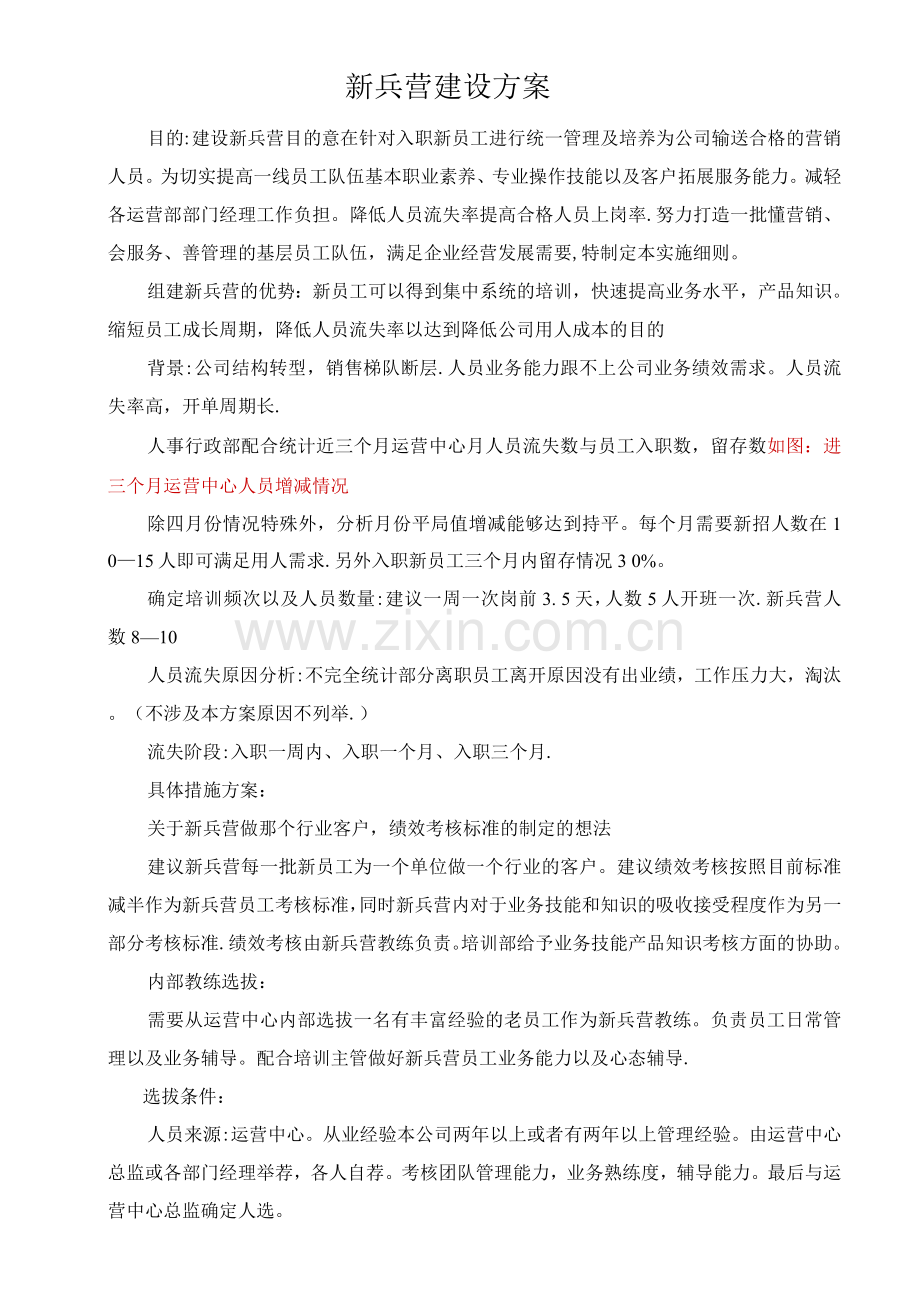 新兵营建设方案

目的:建设新兵营目的意在针对入职新员工进行统一管理及培养为公司输送合格的营销人员。为切实提高一线员工队伍基本职业素养、专业操作技能以及客户拓展服务能力。减轻各运营部部门经理工作负担。降低人员流失率提高合格人员上岗率.努力打造一批懂营销、会服务、善管理的基层员工队伍，满足企业经营发展需要,特制定本实施细则。

组建新兵营的优势：新员工可以得到集中系统的培训，快速提高业务水平，产品知识。缩短员工成长周期，降低人员流失率以达到降低公司用人成本的目的

背景:公司结构转型，销售梯队断层.人员业务能力跟不上公司业务绩效需求。人员流失率高，开单周期长.

人事行政部配合统计近三个月运营中心月人员流失数与员工入职数，留存数如图：进三个月运营中心人员增减情况

除四月份情况特殊外，分析月份平局值增减能够达到持平。每个月需要新招人数在10—15人即可满足用人需求.另外入职新员工三个月内留存情况30%。

确定培训频次以及人员数量:建议一周一次岗前3.5天，人数5人开班一次.新兵营人数8—10

www.zixin.com.cn

人员流失原因分析:不完全统计部分离职员工离开原因没有出业绩，工作压力大，淘汰。（不涉及本方案原因不列举.）

流失阶段:入职一周内、入职一个月、入职三个月.

具体措施方案：

关于新兵营做那个行业客户，绩效考核标准的制定的想法

建议新兵营每一批新员工为一个单位做一个行业的客户。建议绩效考核按照目前标准减半作为新兵营员工考核标准,同时新兵营内对于业务技能和知识的吸收接受程度作为另一部分考核标准.绩效考核由新兵营教练负责。培训部给予业务技能产品知识考核方面的协助。

内部教练选拔：

需要从运营中心内部选拔一名有丰富经验的老员工作为新兵营教练。负责员工日常管理以及业务辅导。配合培训主管做好新兵营员工业务能力以及心态辅导.

选拔条件：

人员来源:运营中心。从业经验本公司两年以上或者有两年以上管理经验。由运营中心总监或各部门经理举荐，各人自荐。考核团队管理能力，业务熟练度，辅导能力。最后与运营中心总监确定人选。